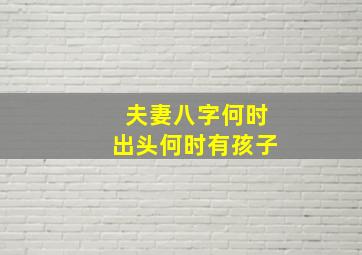 夫妻八字何时
出头何时有孩子